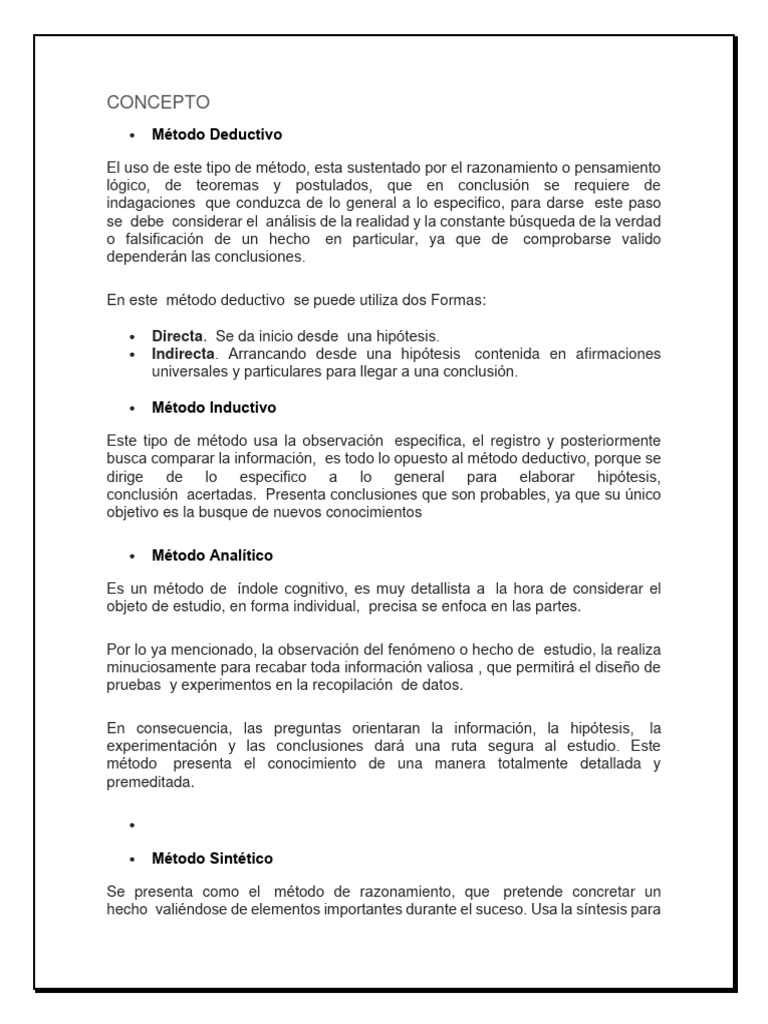 CONCEPTO

• **Método Deductivo**

El uso de este tipo de método, esta sustentado por el razonamiento o pensamiento lógico, de teoremas y postulados, que en conclusión se requiere de indagaciones que conduzca de lo general a lo especifico, para darse este paso se debe considerar el análisis de la realidad y la constante búsqueda de la verdad o falsificación de un hecho en particular, ya que de comprobarse valido dependerán las conclusiones.

En este método deductivo se puede utiliza dos Formas:

• **Directa**. Se da inicio desde una hipótesis.
• **Indirecta**. Arrancando desde una hipótesis contenida en afirmaciones universales y particulares para llegar a una conclusión.

• **Método Inductivo**

Este tipo de método usa la observación especifica, el registro y posteriormente busca comparar la información, es todo lo opuesto al método deductivo, porque se dirige de lo especifico a lo general para elaborar hipótesis, conclusión acertadas. Presenta conclusiones que son probables, ya que su único objetivo es la busque de nuevos conocimientos

• **Método Analítico**

Es un método de índole cognitivo, es muy detallista a la hora de considerar el objeto de estudio, en forma individual, precisa se enfoca en las partes.

Por lo ya mencionado, la observación del fenómeno o hecho de estudio, la realiza minuciosamente para recabar toda información valiosa , que permitirá el diseño de pruebas y experimentos en la recopilación de datos.

En consecuencia, las preguntas orientaran la información, la hipótesis, la experimentación y las conclusiones dará una ruta segura al estudio. Este método presenta el conocimiento de una manera totalmente detallada y premeditada.

•

• **Método Sintético**

Se presenta como el método de razonamiento, que pretende concretar un hecho valiéndose de elementos importantes durante el suceso. Usa la síntesis para